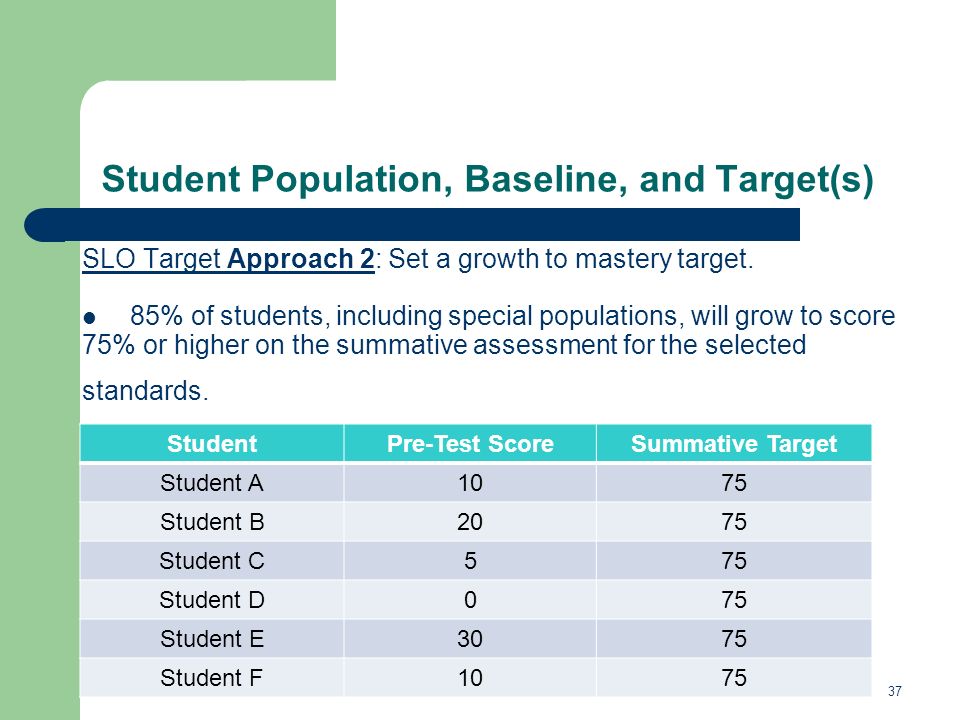 Student Population, Baseline, and Target(s)

SLO Target Approach 2: Set a growth to mastery target.

● 85% of students, including special populations, will grow to score 75% or higher on the summative assessment for the selected standards.

| Student | Pre-Test Score | Summative Target |
|---|---|---|
| Student A | 10 | 75 |
| Student B | 20 | 75 |
| Student C | 5 | 75 |
| Student D | 0 | 75 |
| Student E | 30 | 75 |
| Student F | 10 | 75 |

37